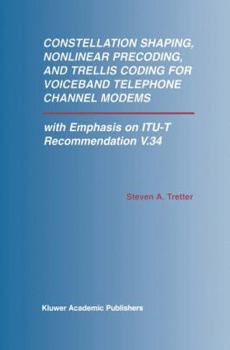 CONSTELLATION SHAPING, NONLINEAR PRECODING, AND TRELLIS CODING FOR VOICEBAND TELEPHONE CHANNEL MODEMS

with Emphasis on ITU-T Recommendation V.34

Steven A. Tretter

Kluwer Academic Publishers